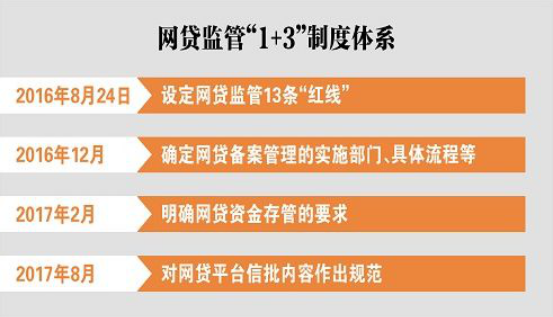 网贷监管“1+3”制度体系

2016年8月24日 设定网贷监管13条“红线”

2016年12月 确定网贷备案管理的实施部门、具体流程等

2017年2月 明确网贷资金存管的要求

2017年8月 对网贷平台信批内容作出规范